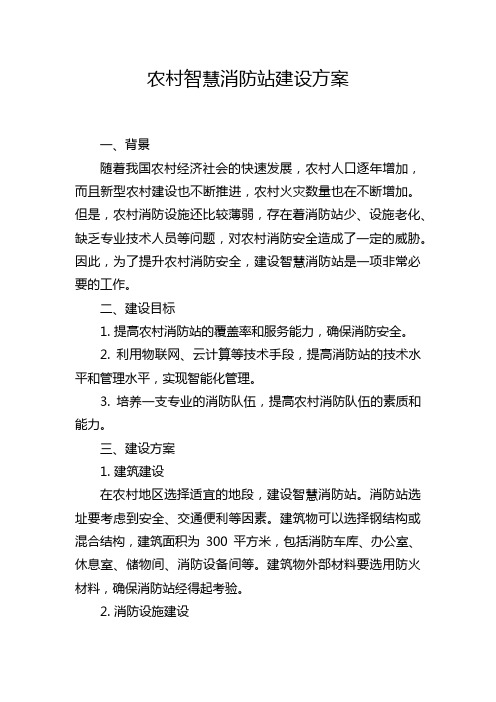 农村智慧消防站建设方案

一、背景

随着我国农村经济社会的快速发展，农村人口逐年增加，而且新型农村建设也不断推进，农村火灾数量也在不断增加。但是，农村消防设施还比较薄弱，存在着消防站少、设施老化、缺乏专业技术人员等问题，对农村消防安全造成了一定的威胁。因此，为了提升农村消防安全，建设智慧消防站是一项非常必要的工作。

二、建设目标

1. 提高农村消防站的覆盖率和服务能力，确保消防安全。

2. 利用物联网、云计算等技术手段，提高消防站的技术水平和管理水平，实现智能化管理。

3. 培养一支专业的消防队伍，提高农村消防队伍的素质和能力。

三、建设方案

1. 建筑建设

在农村地区选择适宜的地段，建设智慧消防站。消防站选址要考虑到安全、交通便利等因素。建筑物可以选择钢结构或混合结构，建筑面积为 300 平方米，包括消防车库、办公室、休息室、储物间、消防设备间等。建筑物外部材料要选用防火材料，确保消防站经得起考验。

2. 消防设施建设